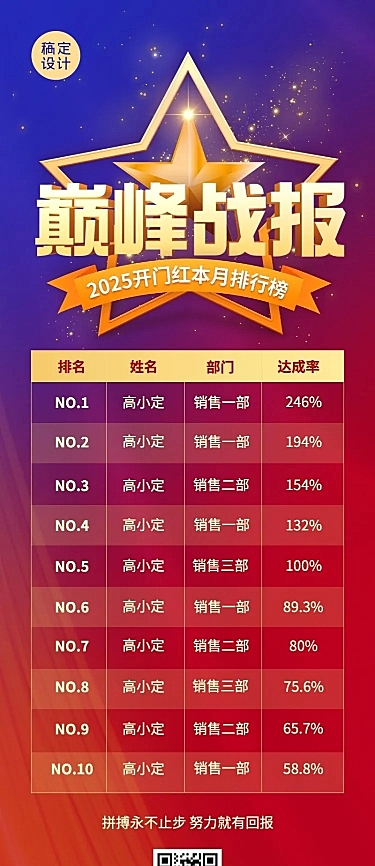 稿定设计

巅峰战报

2025开门红本月排行榜

| 排名 | 姓名 | 部门 | 达成率 |
|---|---|---|---|
| NO.1 | 高小定 | 销售一部 | 246% |
| NO.2 | 高小定 | 销售一部 | 194% |
| NO.3 | 高小定 | 销售二部 | 154% |
| NO.4 | 高小定 | 销售一部 | 132% |
| NO.5 | 高小定 | 销售三部 | 100% |
| NO.6 | 高小定 | 销售一部 | 89.3% |
| NO.7 | 高小定 | 销售二部 | 80% |
| NO.8 | 高小定 | 销售三部 | 75.6% |
| NO.9 | 高小定 | 销售二部 | 65.7% |
| NO.10 | 高小定 | 销售一部 | 58.8% |

拼搏永不止步 努力就有回报